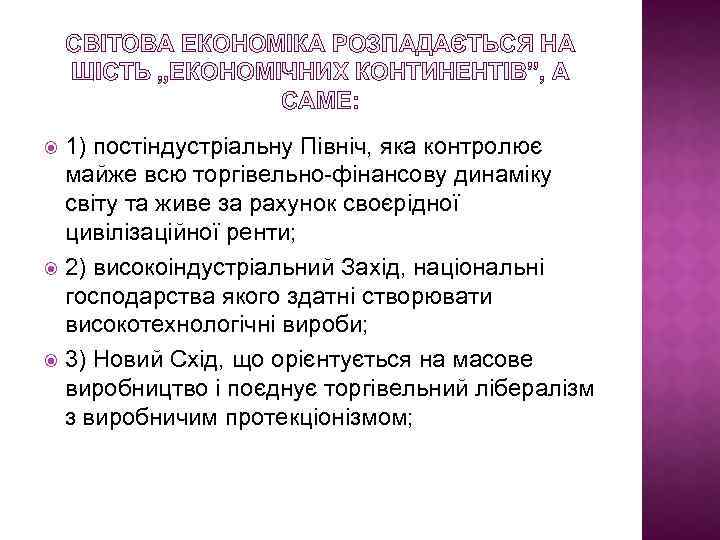 СВІТОВА ЕКОНОМІКА РОЗПАДАЄТЬСЯ НА ШІСТЬ „ЕКОНОМІЧНИХ КОНТИНЕНТІВ", А САМЕ:

1) постіндустріальну Північ, яка контролює майже всю торгівельно-фінансову динаміку світу та живе за рахунок своєрідної цивілізаційної ренти;

2) високоіндустріальний Захід, національні господарства якого здатні створювати високотехнологічні вироби;

3) Новий Схід, що орієнтується на масове виробництво і поєднує торгівельний лібералізм з виробничим протекціонізмом;